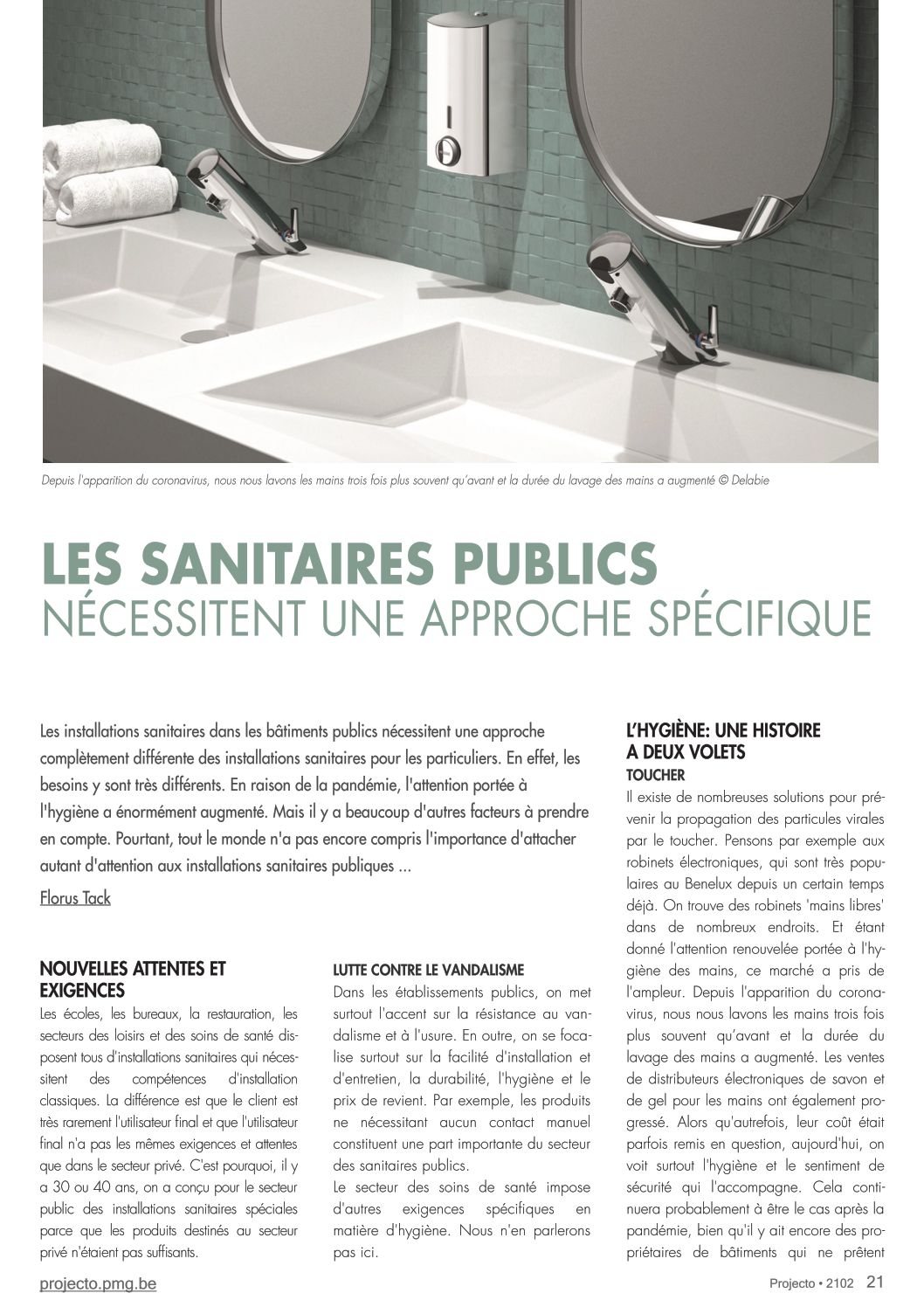 Depuis l'apparition du coronavirus, nous nous lavons les mains trois fois plus souvent qu'avant et la durée du lavage des mains a augmenté © Delabie

LES SANITAIRES PUBLICS
NÉCESSITENT UNE APPROCHE SPÉCIFIQUE

Les installations sanitaires dans les bâtiments publics nécessitent une approche complètement différente des installations sanitaires pour les particuliers. En effet, les besoins y sont très différents. En raison de la pandémie, l'attention portée à l'hygiène a énormément augmenté. Mais il y a beaucoup d'autres facteurs à prendre en compte. Pourtant, tout le monde n'a pas encore compris l'importance d'attacher autant d'attention aux installations sanitaires publiques ...

Florus Tack

NOUVELLES ATTENTES ET EXIGENCES
Les écoles, les bureaux, la restauration, les secteurs des loisirs et des soins de santé disposent tous d'installations sanitaires qui nécessitent des compétences d'installation classiques. La différence est que le client est très rarement l'utilisateur final et que l'utilisateur final n'a pas les mêmes exigences et attentes que dans le secteur privé. C'est pourquoi, il y a 30 ou 40 ans, on a conçu pour le secteur public des installations sanitaires spéciales parce que les produits destinés au secteur privé n'étaient pas suffisants.

LUTTE CONTRE LE VANDALISME
Dans les établissements publics, on met surtout l'accent sur la résistance au vandalisme et à l'usure. En outre, on se focalise surtout sur la facilité d'installation et d'entretien, la durabilité, l'hygiène et le prix de revient. Par exemple, les produits ne nécessitant aucun contact manuel constituent une part importante du secteur des sanitaires publics.
Le secteur des soins de santé impose d'autres exigences spécifiques en matière d'hygiène. Nous n'en parlerons pas ici.

L'HYGIÈNE: UNE HISTOIRE A DEUX VOLETS
TOUCHER
Il existe de nombreuses solutions pour prévenir la propagation des particules virales par le toucher. Pensons par exemple aux robinets électroniques, qui sont très populaires au Benelux depuis un certain temps déjà. On trouve des robinets 'mains libres' dans de nombreux endroits. Et étant donné l'attention renouvelée portée à l'hygiène des mains, ce marché a pris de l'ampleur. Depuis l'apparition du coronavirus, nous nous lavons les mains trois fois plus souvent qu'avant et la durée du lavage des mains a augmenté. Les ventes de distributeurs électroniques de savon et de gel pour les mains ont également progressé. Alors qu'autrefois, leur coût était parfois remis en question, aujourd'hui, on voit surtout l'hygiène et le sentiment de sécurité qui l'accompagne. Cela continuera probablement à être le cas après la pandémie, bien qu'il y ait encore des propriétaires de bâtiments qui ne prêtent

projecto.pmg.be

Projecto • 2102 21